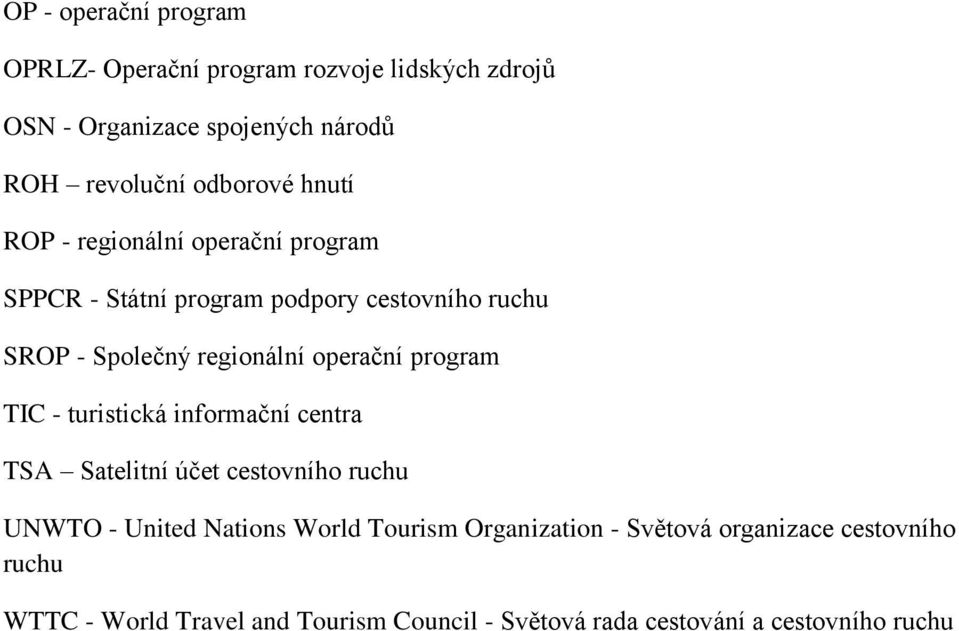 OP - operační program

OPRLZ- Operační program rozvoje lidských zdrojů

OSN - Organizace spojených národů

ROH – revoluční odborové hnutí

ROP - regionální operační program

SPPCR - Státní program podpory cestovního ruchu

SROP - Společný regionální operační program

TIC - turistická informační centra

TSA – Satelitní účet cestovního ruchu

UNWTO - United Nations World Tourism Organization - Světová organizace cestovního ruchu

WTTC - World Travel and Tourism Council - Světová rada cestování a cestovního ruchu